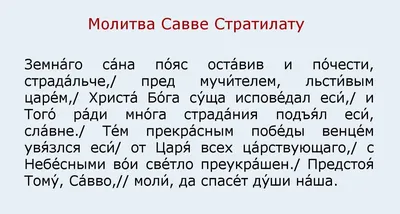 Молитва Савве Стратилату

Земна́го са́на по́яс оста́вив и по́чести, страда́льче,/ пред мучи́телем, льсти́вым царе́м,/ Христа́ Бо́га су́ща испове́дал еси́,/ и Того́ ра́ди мно́га страда́ния подъя́л еси́, сла́вне./ Те́м прекра́сным побе́ды венце́м увя́злся еси́/ от Царя́ всех ца́рствующаго,/ с Небе́сными во́и све́тло преукра́шен./ Предстоя́ Тому́, Са́вво,// моли́, да спасе́т ду́ши на́ша.